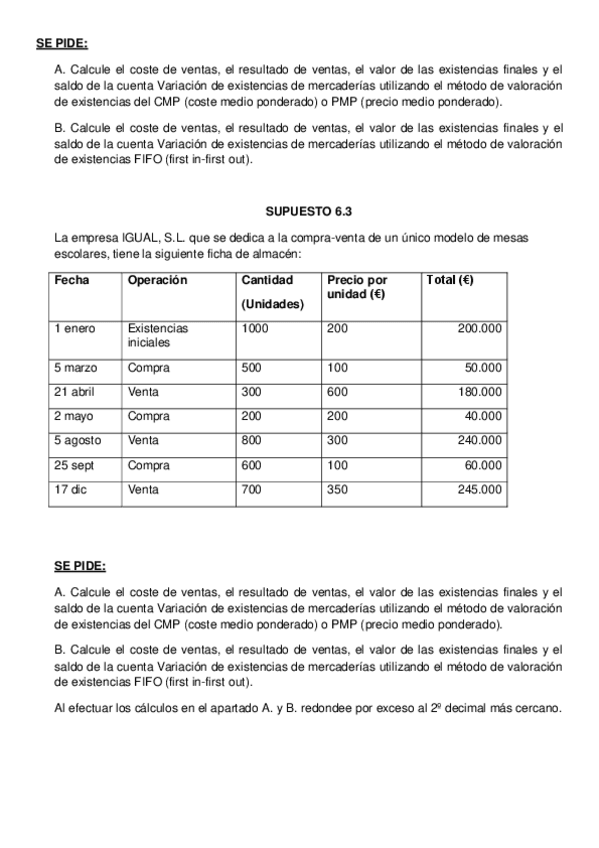 SE PIDE:

A. Calcule el coste de ventas, el resultado de ventas, el valor de las existencias finales y el saldo de la cuenta Variación de existencias de mercaderías utilizando el método de valoración de existencias del CMP (coste medio ponderado) o PMP (precio medio ponderado).

B. Calcule el coste de ventas, el resultado de ventas, el valor de las existencias finales y el saldo de la cuenta Variación de existencias de mercaderías utilizando el método de valoración de existencias FIFO (first in-first out).

SUPUESTO 6.3

La empresa IGUAL, S.L. que se dedica a la compra-venta de un único modelo de mesas escolares, tiene la siguiente ficha de almacén:

| Fecha | Operación | Cantidad (Unidades) | Precio por unidad (€) | Total (€) |
|---|---|---|---|---|
| 1 enero | Existencias iniciales | 1000 | 200 | 200.000 |
| 5 marzo | Compra | 500 | 100 | 50.000 |
| 21 abril | Venta | 300 | 600 | 180.000 |
| 2 mayo | Compra | 200 | 200 | 40.000 |
| 5 agosto | Venta | 800 | 300 | 240.000 |
| 25 sept | Compra | 600 | 100 | 60.000 |
| 17 dic | Venta | 700 | 350 | 245.000 |

SE PIDE:

A. Calcule el coste de ventas, el resultado de ventas, el valor de las existencias finales y el saldo de la cuenta Variación de existencias de mercaderías utilizando el método de valoración de existencias del CMP (coste medio ponderado) o PMP (precio medio ponderado).

B. Calcule el coste de ventas, el resultado de ventas, el valor de las existencias finales y el saldo de la cuenta Variación de existencias de mercaderías utilizando el método de valoración de existencias FIFO (first in-first out).

Al efectuar los cálculos en el apartado A. y B. redondee por exceso al 2º decimal más cercano.